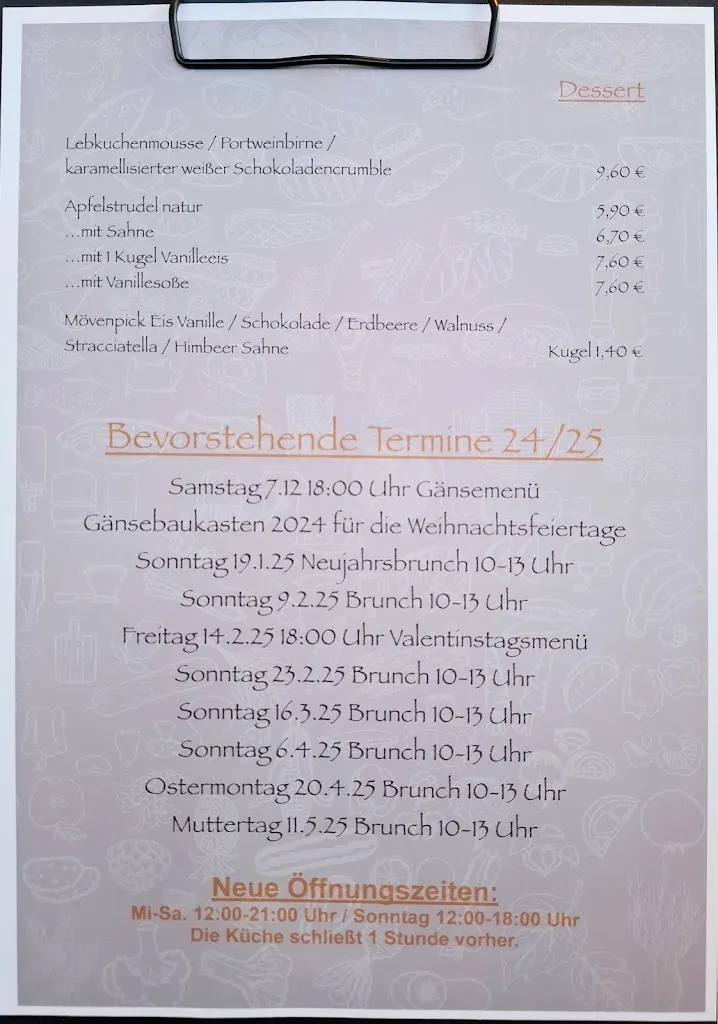 Dessert

Lebkuchenmousse / Portweinbirne / karamellisierter weißer Schokoladencrumble 9,60 €

Apfelstrudel natur 5,90 €
...mit Sahne 6,70 €
...mit 1 Kugel Vanilleeis 7,60 €
...mit Vanillesoße 7,60 €

Mövenpick Eis Vanille / Schokolade / Erdbeere / Walnuss / Stracciatella / Himbeer Sahne Kugel 1,40 €

Bevorstehende Termine 24/25

Samstag 7.12 18:00 Uhr Gänsemenü
Gänsebaukasten 2024 für die Weihnachtsfeiertage
Sonntag 19.1.25 Neujahrsbrunch 10-13 Uhr
Sonntag 9.2.25 Brunch 10-13 Uhr
Freitag 14.2.25 18:00 Uhr Valentinstagsmenü
Sonntag 23.2.25 Brunch 10-13 Uhr
Sonntag 16.3.25 Brunch 10-13 Uhr
Sonntag 6.4.25 Brunch 10-13 Uhr
Ostermontag 20.4.25 Brunch 10-13 Uhr
Muttertag 11.5.25 Brunch 10-13 Uhr

Neue Öffnungszeiten:
Mi-Sa. 12:00-21:00 Uhr / Sonntag 12:00-18:00 Uhr
Die Küche schließt 1 Stunde vorher.